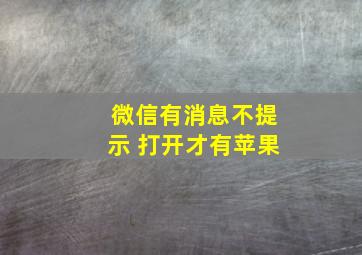 微信有消息不提示 打开才有苹果